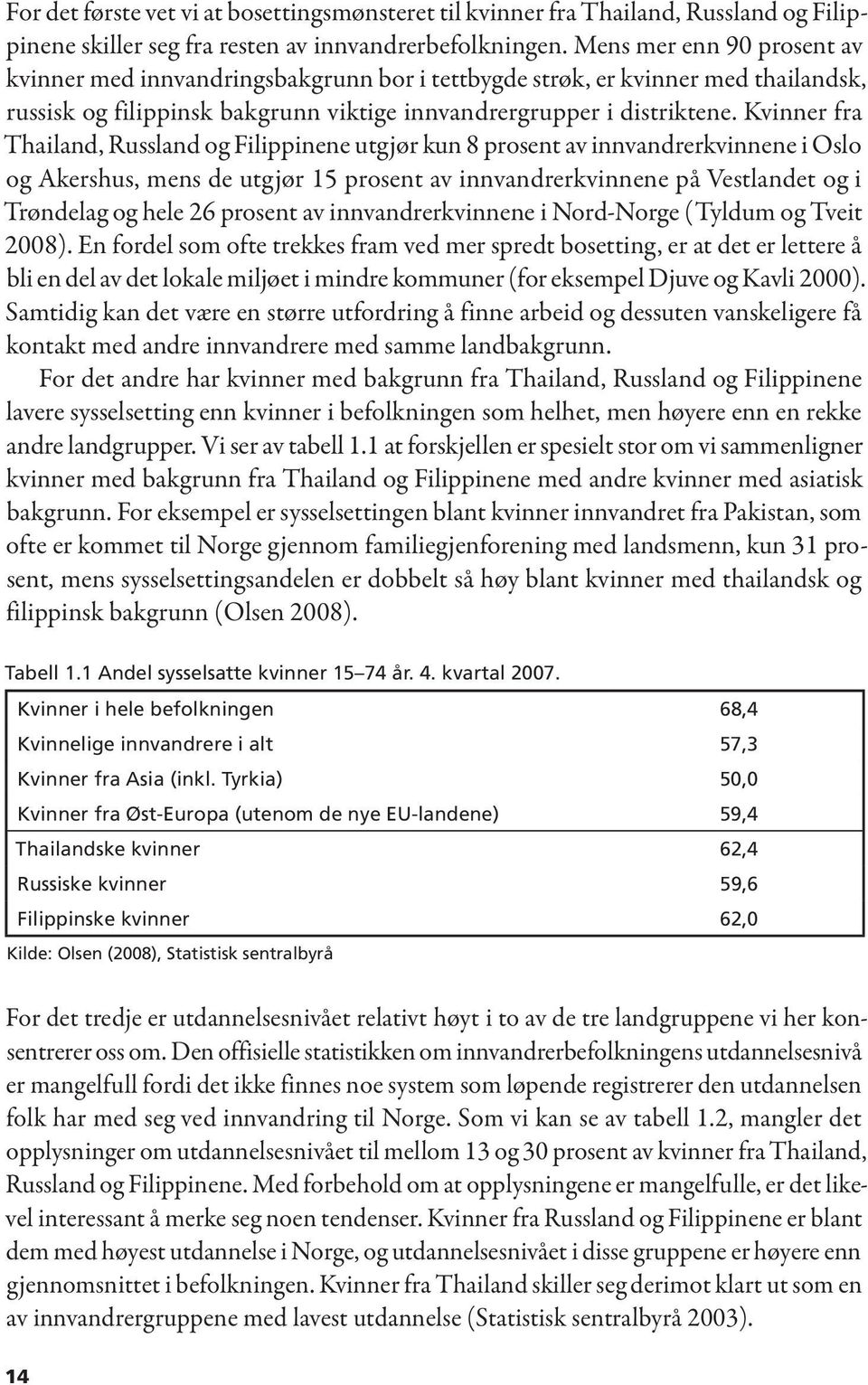 For det første vet vi at bosettingsmønsteret til kvinner fra Thailand, Russland og Filippinene skiller seg fra resten av innvandrerbefolkningen. Mens mer enn 90 prosent av kvinner med innvandringsbakgrunn bor i tettbygde strøk, er kvinner med thailandsk, russisk og filippinsk bakgrunn viktige innvandrergrupper i distriktene. Kvinner fra Thailand, Russland og Filippinene utgjør kun 8 prosent av innvandrerkvinnene i Oslo og Akershus, mens de utgjør 15 prosent av innvandrerkvinnene på Vestlandet og i Trøndelag og hele 26 prosent av innvandrerkvinnene i Nord-Norge (Tyldum og Tveit 2008). En fordel som ofte trekkes fram ved mer spredt bosetting, er at det er lettere å bli en del av det lokale miljøet i mindre kommuner (for eksempel Djuve og Kavli 2000). Samtidig kan det være en større utfordring å finne arbeid og dessuten vanskeligere få kontakt med andre innvandrere med samme landbakgrunn.

For det andre har kvinner med bakgrunn fra Thailand, Russland og Filippinene lavere sysselsetting enn kvinner i befolkningen som helhet, men høyere enn en rekke andre landgrupper. Vi ser av tabell 1.1 at forskjellen er spesielt stor om vi sammenligner kvinner med bakgrunn fra Thailand og Filippinene med andre kvinner med asiatisk bakgrunn. For eksempel er sysselsettingen blant kvinner innvandret fra Pakistan, som ofte er kommet til Norge gjennom familiegjenforening med landsmenn, kun 31 prosent, mens sysselsettingsandelen er dobbelt så høy blant kvinner med thailandsk og filippinsk bakgrunn (Olsen 2008).

Tabell 1.1 Andel sysselsatte kvinner 15–74 år. 4. kvartal 2007.

| | |
|---|---|
| Kvinner i hele befolkningen | 68,4 |
| Kvinnelige innvandrere i alt | 57,3 |
| Kvinner fra Asia (inkl. Tyrkia) | 50,0 |
| Kvinner fra Øst-Europa (utenom de nye EU-landene) | 59,4 |
| Thailandske kvinner | 62,4 |
| Russiske kvinner | 59,6 |
| Filippinske kvinner | 62,0 |

Kilde: Olsen (2008), Statistisk sentralbyrå

For det tredje er utdannelsesnivået relativt høyt i to av de tre landgruppene vi her konsentrerer oss om. Den offisielle statistikken om innvandrerbefolkningens utdannelsesnivå er mangelfull fordi det ikke finnes noe system som løpende registrerer den utdannelsen folk har med seg ved innvandring til Norge. Som vi kan se av tabell 1.2, mangler det opplysninger om utdannelsesnivået til mellom 13 og 30 prosent av kvinner fra Thailand, Russland og Filippinene. Med forbehold om at opplysningene er mangelfulle, er det likevel interessant å merke seg noen tendenser. Kvinner fra Russland og Filippinene er blant dem med høyest utdannelse i Norge, og utdannelsesnivået i disse gruppene er høyere enn gjennomsnittet i befolkningen. Kvinner fra Thailand skiller seg derimot klart ut som en av innvandrergruppene med lavest utdannelse (Statistisk sentralbyrå 2003).

14